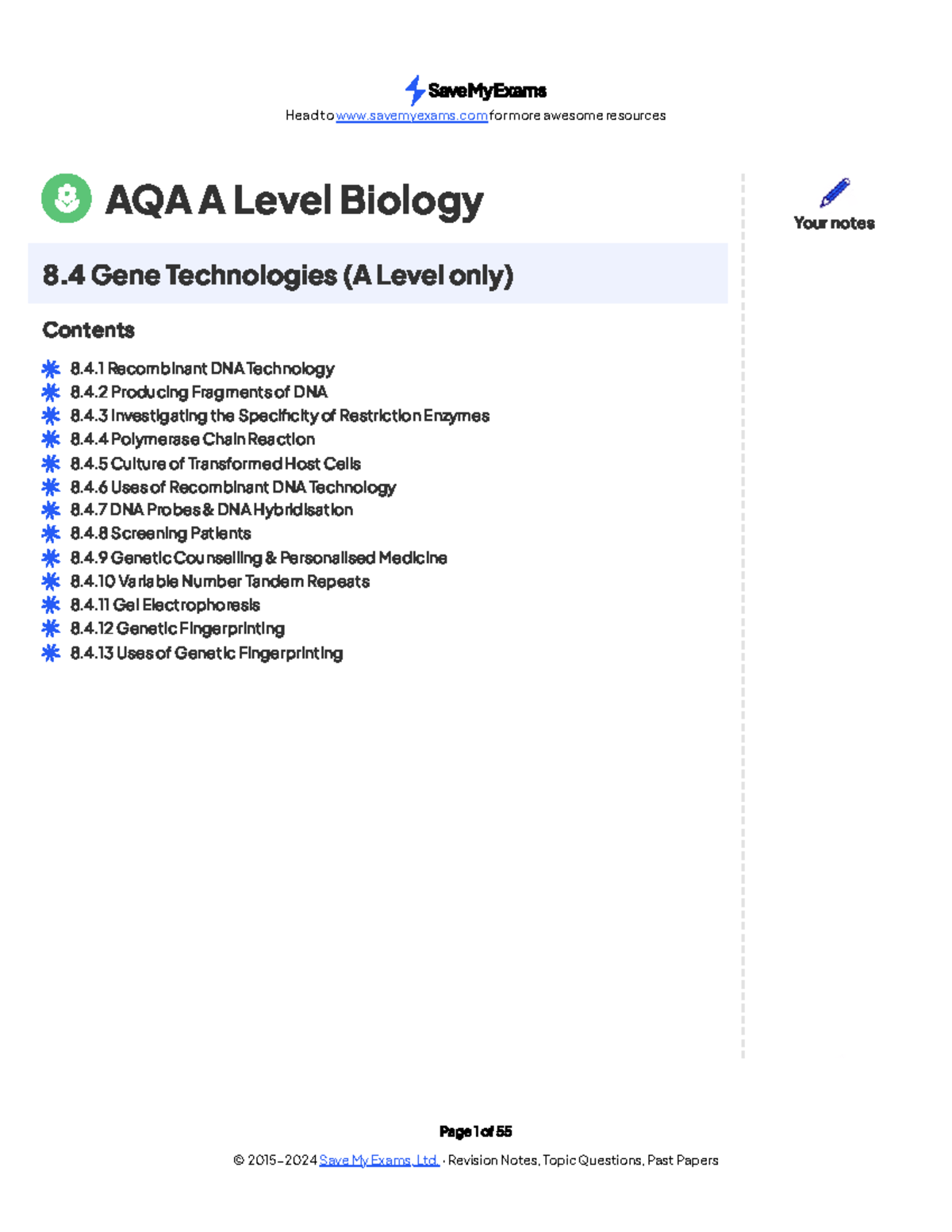 SaveMyExams
Head to www.savemyexams.com for more awesome resources

AQA A Level Biology

Your notes

8.4 Gene Technologies (A Level only)

Contents

8.4.1 Recombinant DNA Technology
8.4.2 Producing Fragments of DNA
8.4.3 Investigating the Specificity of Restriction Enzymes
8.4.4 Polymerase Chain Reaction
8.4.5 Culture of Transformed Host Cells
8.4.6 Uses of Recombinant DNA Technology
8.4.7 DNA Probes & DNA Hybridisation
8.4.8 Screening Patients
8.4.9 Genetic Counselling & Personalised Medicine
8.4.10 Variable Number Tandem Repeats
8.4.11 Gel Electrophoresis
8.4.12 Genetic Fingerprinting
8.4.13 Uses of Genetic Fingerprinting

Page 1 of 55

© 2015-2024 Save My Exams, Ltd. · Revision Notes, Topic Questions, Past Papers